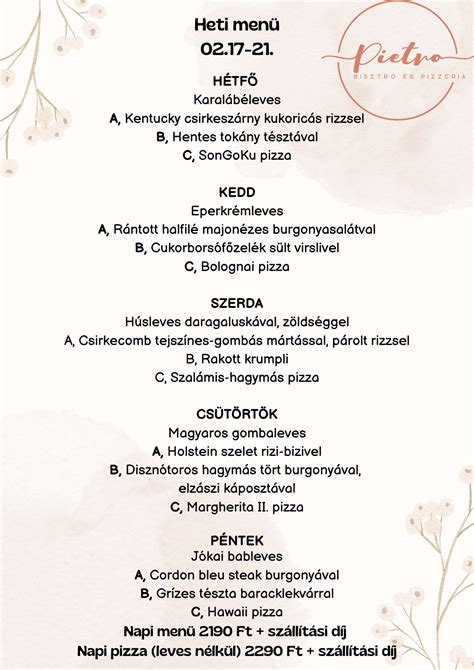 Heti menü
02.17-21.

Pietro
BISZTRÓ ÉS PIZZÉRIA

HÉTFŐ
Karalábéleves
A, Kentucky csirkeszárny kukoricás rizzsel
B, Hentes tokány tésztával
C, SonGoKu pizza

KEDD
Eperkrémleves
A, Rántott halfilé majonézes burgonyasalátval
B, Cukorborsófőzelék sült virslivel
C, Bolognai pizza

SZERDA
Húsleves daragaluskával, zöldséggel
A, Csirkecomb tejszínes-gombás mártással, párolt rizzsel
B, Rakott krumpli
C, Szalámis-hagymás pizza

CSÜTÖRTÖK
Magyaros gombaleves
A, Holstein szelet rizi-bizivel
B, Disznótoros hagymás tört burgonyával, elzászi káposztával
C, Margherita II. pizza

PÉNTEK
Jókai bableves
A, Cordon bleu steak burgonyával
B, Grízes tészta baracklekvárral
C, Hawaii pizza
Napi menü 2190 Ft + szállítási díj
Napi pizza (leves nélkül) 2290 Ft + szállítási díj